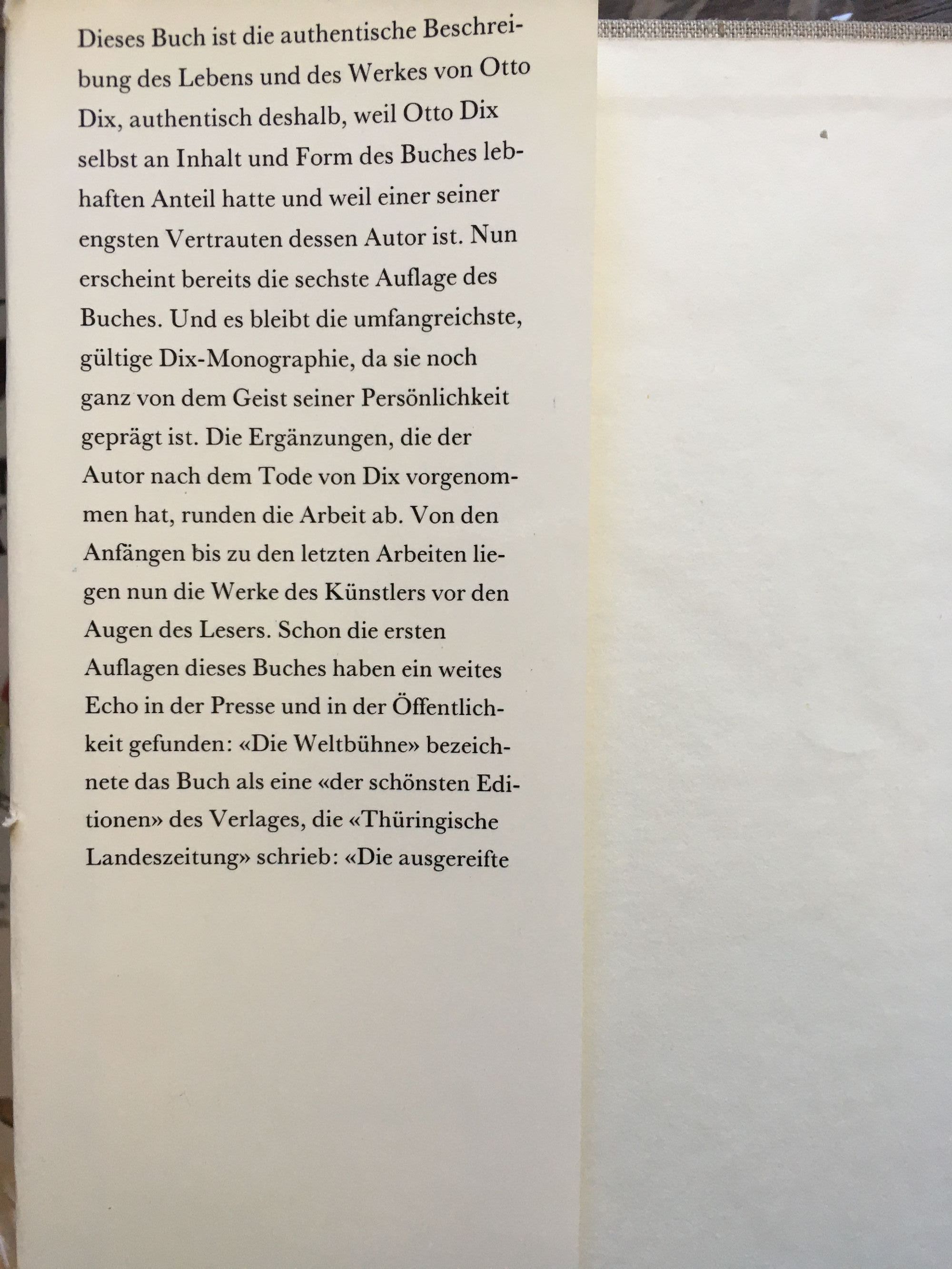 Dieses Buch ist die authentische Beschreibung des Lebens und des Werkes von Otto Dix, authentisch deshalb, weil Otto Dix selbst an Inhalt und Form des Buches lebhaften Anteil hatte und weil einer seiner engsten Vertrauten dessen Autor ist. Nun erscheint bereits die sechste Auflage des Buches. Und es bleibt die umfangreichste, gültige Dix-Monographie, da sie noch ganz von dem Geist seiner Persönlichkeit geprägt ist. Die Ergänzungen, die der Autor nach dem Tode von Dix vorgenommen hat, runden die Arbeit ab. Von den Anfängen bis zu den letzten Arbeiten liegen nun die Werke des Künstlers vor den Augen des Lesers. Schon die ersten Auflagen dieses Buches haben ein weites Echo in der Presse und in der Öffentlichkeit gefunden: «Die Weltbühne» bezeichnete das Buch als eine «der schönsten Editionen» des Verlages, die «Thüringische Landeszeitung» schrieb: «Die ausgereifte